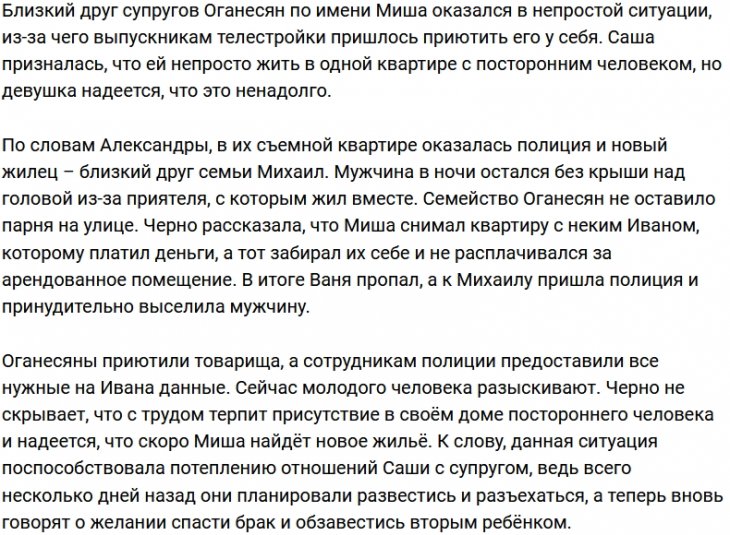 Близкий друг супругов Оганесян по имени Миша оказался в непростой ситуации, из-за чего выпускникам телестройки пришлось приютить его у себя. Саша призналась, что ей непросто жить в одной квартире с посторонним человеком, но девушка надеется, что это ненадолго.

По словам Александры, в их съемной квартире оказалась полиция и новый жилец – близкий друг семьи Михаил. Мужчина в ночи остался без крыши над головой из-за приятеля, с которым жил вместе. Семейство Оганесян не оставило парня на улице. Черно рассказала, что Миша снимал квартиру с неким Иваном, которому платил деньги, а тот забирал их себе и не расплачивался за арендованное помещение. В итоге Ваня пропал, а к Михаилу пришла полиция и принудительно выселила мужчину.

Оганесяны приютили товарища, а сотрудникам полиции предоставили все нужные на Ивана данные. Сейчас молодого человека разыскивают. Черно не скрывает, что с трудом терпит присутствие в своём доме постороннего человека и надеется, что скоро Миша найдёт новое жильё. К слову, данная ситуация поспособствовала потеплению отношений Саши с супругом, ведь всего несколько дней назад они планировали развестись и разъехаться, а теперь вновь говорят о желании спасти брак и обзавестись вторым ребёнком.